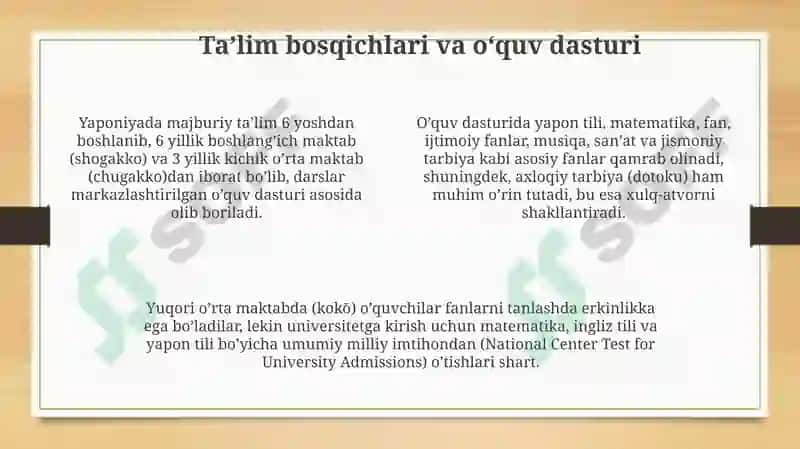 Ta’lim bosqichlari va o‘quv dasturi

Yaponiyada majburiy ta’lim 6 yoshdan boshlanib, 6 yillik boshlang’ich maktab (shogakko) va 3 yillik kichik o’rta maktab (chugakko)dan iborat bo’lib, darslar markazlashtirilgan o’quv dasturi asosida olib boriladi.

O’quv dasturida yapon tili, matematika, fan, ijtimoiy fanlar, musiqa, san’at va jismoniy tarbiya kabi asosiy fanlar qamrab olinadi, shuningdek, axloqiy tarbiya (dotoku) ham muhim o’rin tutadi, bu esa xulq-atvorni shakllantiradi.

Yuqori o’rta maktabda (kokō) o’quvchilar fanlarni tanlashda erkinlikka ega bo’ladilar, lekin universitetga kirish uchun matematika, ingliz tili va yapon tili bo’yicha umumiy milliy imtihondan (National Center Test for University Admissions) o’tishlari shart.